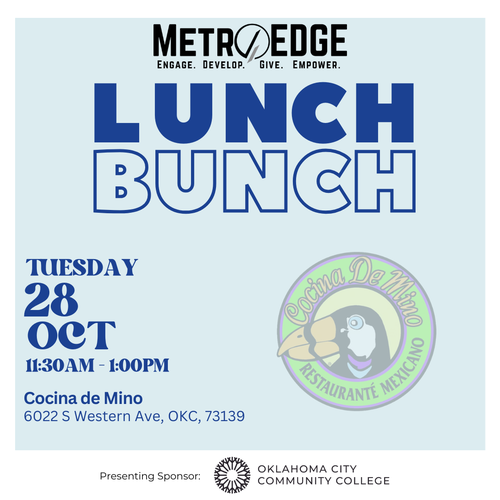 METROEDGE
ENGAGE. DEVELOP. GIVE. EMPOWER.

LUNCH
BUNCH

TUESDAY
28
OCT
11:30AM - 1:00PM

Cocina de Mino
6022 S Western Ave, OKC, 73139

Cocina De Mino
RESTAURANTÉ MEXICANO

Presenting Sponsor: OKLAHOMA CITY COMMUNITY COLLEGE